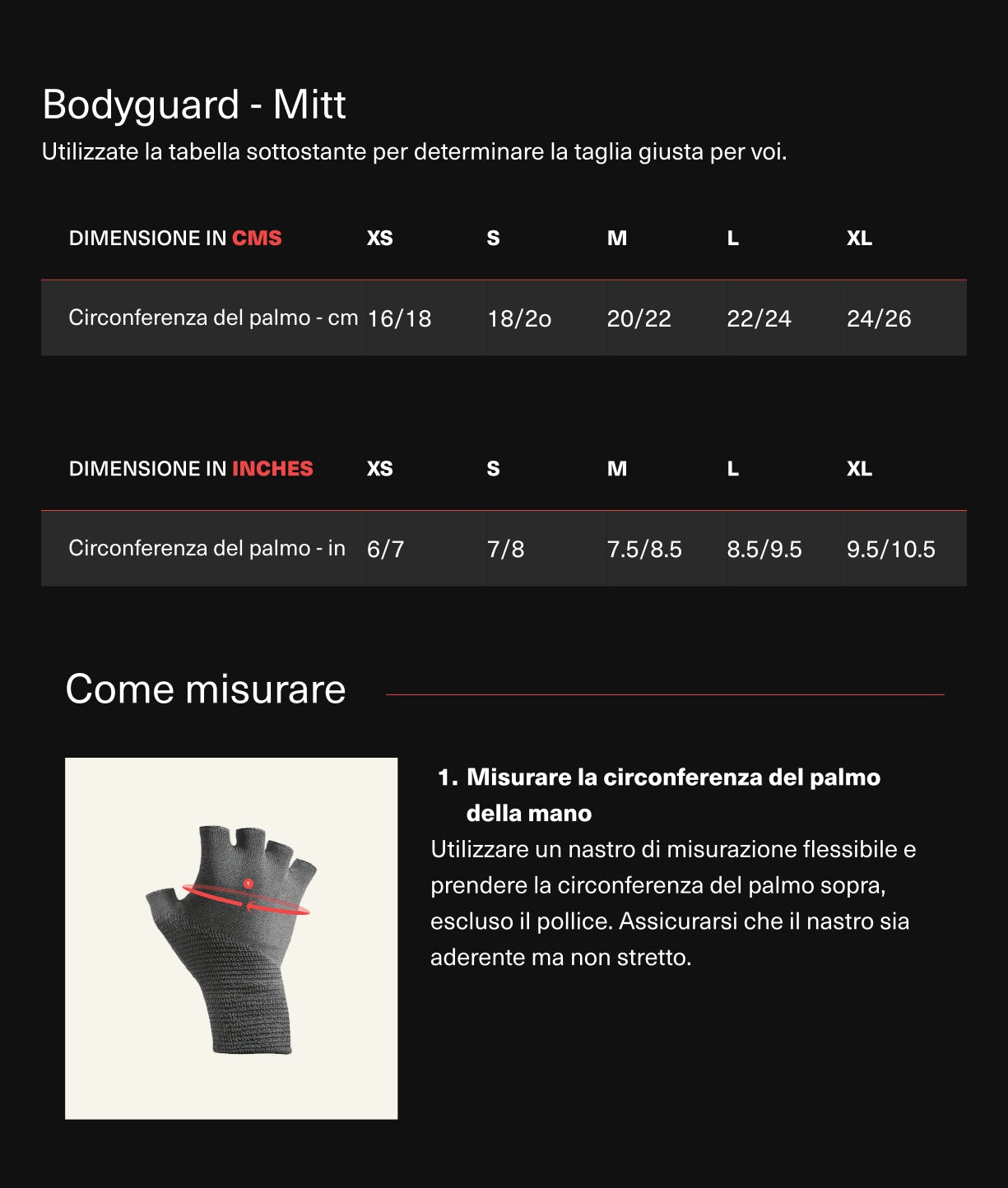 Bodyguard - Mitt
Utilizzate la tabella sottostante per determinare la taglia giusta per voi.

| DIMENSIONE IN CMS | XS | S | M | L | XL |
|---|---|---|---|---|---|
| Circonferenza del palmo - cm | 16/18 | 18/2o | 20/22 | 22/24 | 24/26 |

| DIMENSIONE IN INCHES | XS | S | M | L | XL |
|---|---|---|---|---|---|
| Circonferenza del palmo - in | 6/7 | 7/8 | 7.5/8.5 | 8.5/9.5 | 9.5/10.5 |

Come misurare

1

1. Misurare la circonferenza del palmo della mano
Utilizzare un nastro di misurazione flessibile e prendere la circonferenza del palmo sopra, escluso il pollice. Assicurarsi che il nastro sia aderente ma non stretto.